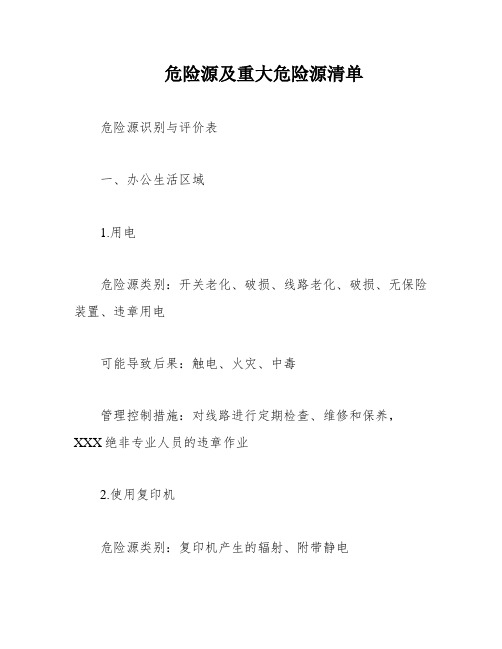 危险源及重大危险源清单

危险源识别与评价表

一、办公生活区域

1.用电

危险源类别：开关老化、破损、线路老化、破损、无保险装置、违章用电

可能导致后果：触电、火灾、中毒

管理控制措施：对线路进行定期检查、维修和保养，XXX绝非专业人员的违章作业

2.使用复印机

危险源类别：复印机产生的辐射、附带静电